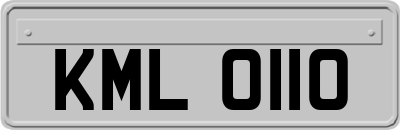 KML 0110